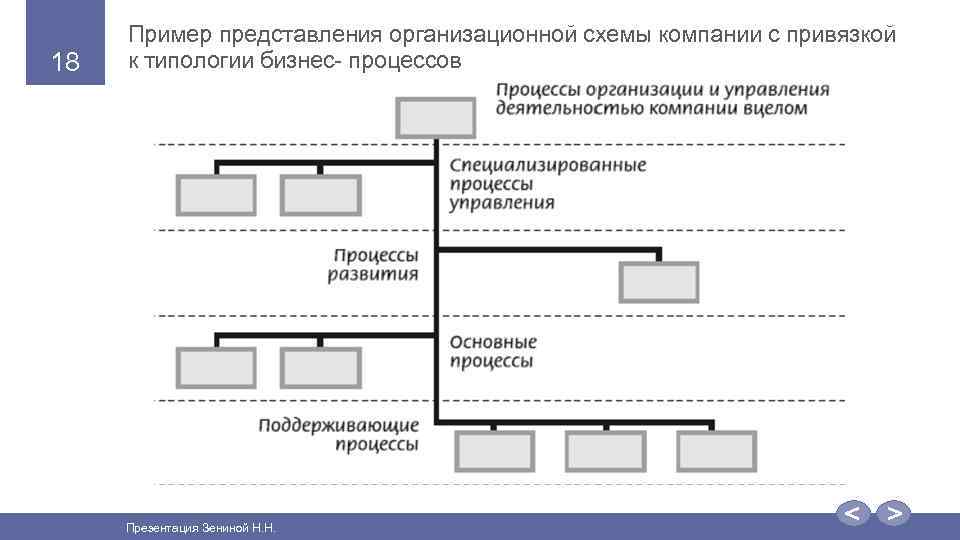 18

Пример представления организационной схемы компании с привязкой к типологии бизнес- процессов

Процессы организации и управления деятельностью компании вцелом

Специализированные процессы управления

Процессы развития

Основные процессы

Поддерживающие процессы

Презентация Зениной Н.Н.

<
>